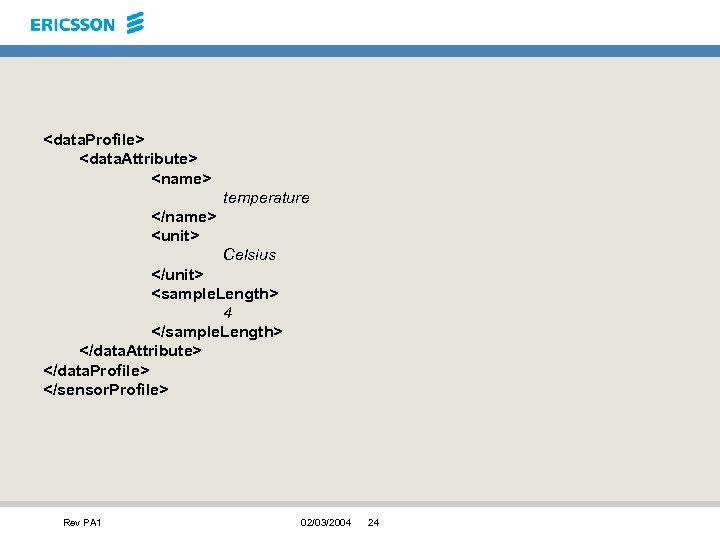 ERICSSON

<dataProfile>
<dataAttribute>
<name>
temperature
</name>
<unit>
Celsius
</unit>
<sampleLength>
4
</sampleLength>
</dataAttribute>
</dataProfile>
</sensorProfile>

Rev PA1 02/03/2004 24